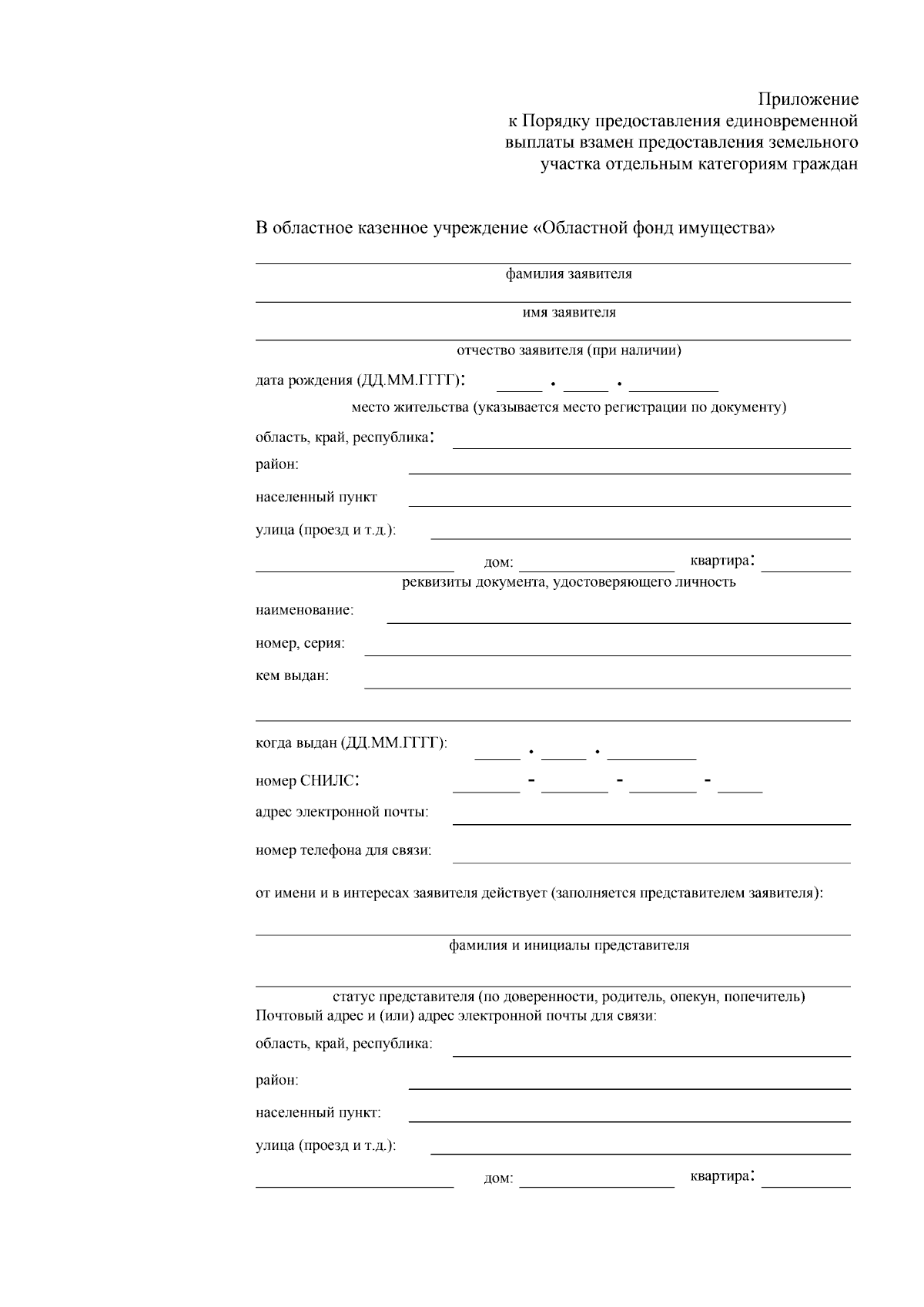 Приложение
к Порядку предоставления единовременной выплаты взамен предоставления земельного участка отдельным категориям граждан

В областное казенное учреждение «Областной фонд имущества»

фамилия заявителя

имя заявителя

отчество заявителя (при наличии)

дата рождения (ДД.ММ.ГГГГ): . .

место жительства (указывается место регистрации по документу)

область, край, республика:

район:

населенный пункт

улица (проезд и т.д.):

дом: квартира:

реквизиты документа, удостоверяющего личность

наименование:

номер, серия:

кем выдан:

когда выдан (ДД.ММ.ГГГГ): . .

номер СНИЛС: - - -

адрес электронной почты:

номер телефона для связи:

от имени и в интересах заявителя действует (заполняется представителем заявителя):

фамилия и инициалы представителя

статус представителя (по доверенности, родитель, опекун, попечитель)
Почтовый адрес и (или) адрес электронной почты для связи:

область, край, республика:

район:

населенный пункт:

улица (проезд и т.д.):

дом: квартира: